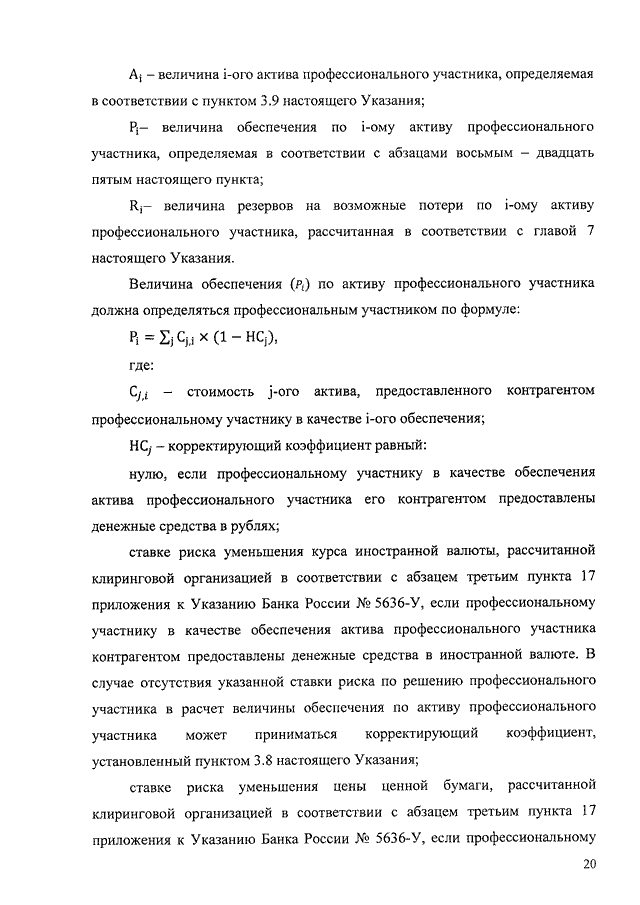 $A_i$ – величина i-ого актива профессионального участника, определяемая в соответствии с пунктом 3.9 настоящего Указания;

$P_i$– величина обеспечения по i-ому активу профессионального участника, определяемая в соответствии с абзацами восьмым – двадцать пятым настоящего пункта;

$R_i$– величина резервов на возможные потери по i-ому активу профессионального участника, рассчитанная в соответствии с главой 7 настоящего Указания.

Величина обеспечения ($P_i$) по активу профессионального участника должна определяться профессиональным участником по формуле:

$P_i = \sum_j C_{j,i} \times (1 - HC_j)$,

где:

$C_{j,i}$ – стоимость j-ого актива, предоставленного контрагентом профессиональному участнику в качестве i-ого обеспечения;

$HC_j$ – корректирующий коэффициент равный:

нулю, если профессиональному участнику в качестве обеспечения актива профессионального участника его контрагентом предоставлены денежные средства в рублях;

ставке риска уменьшения курса иностранной валюты, рассчитанной клиринговой организацией в соответствии с абзацем третьим пункта 17 приложения к Указанию Банка России № 5636-У, если профессиональному участнику в качестве обеспечения актива профессионального участника контрагентом предоставлены денежные средства в иностранной валюте. В случае отсутствия указанной ставки риска по решению профессионального участника в расчет величины обеспечения по активу профессионального участника может приниматься корректирующий коэффициент, установленный пунктом 3.8 настоящего Указания;

ставке риска уменьшения цены ценной бумаги, рассчитанной клиринговой организацией в соответствии с абзацем третьим пункта 17 приложения к Указанию Банка России № 5636-У, если профессиональному

20